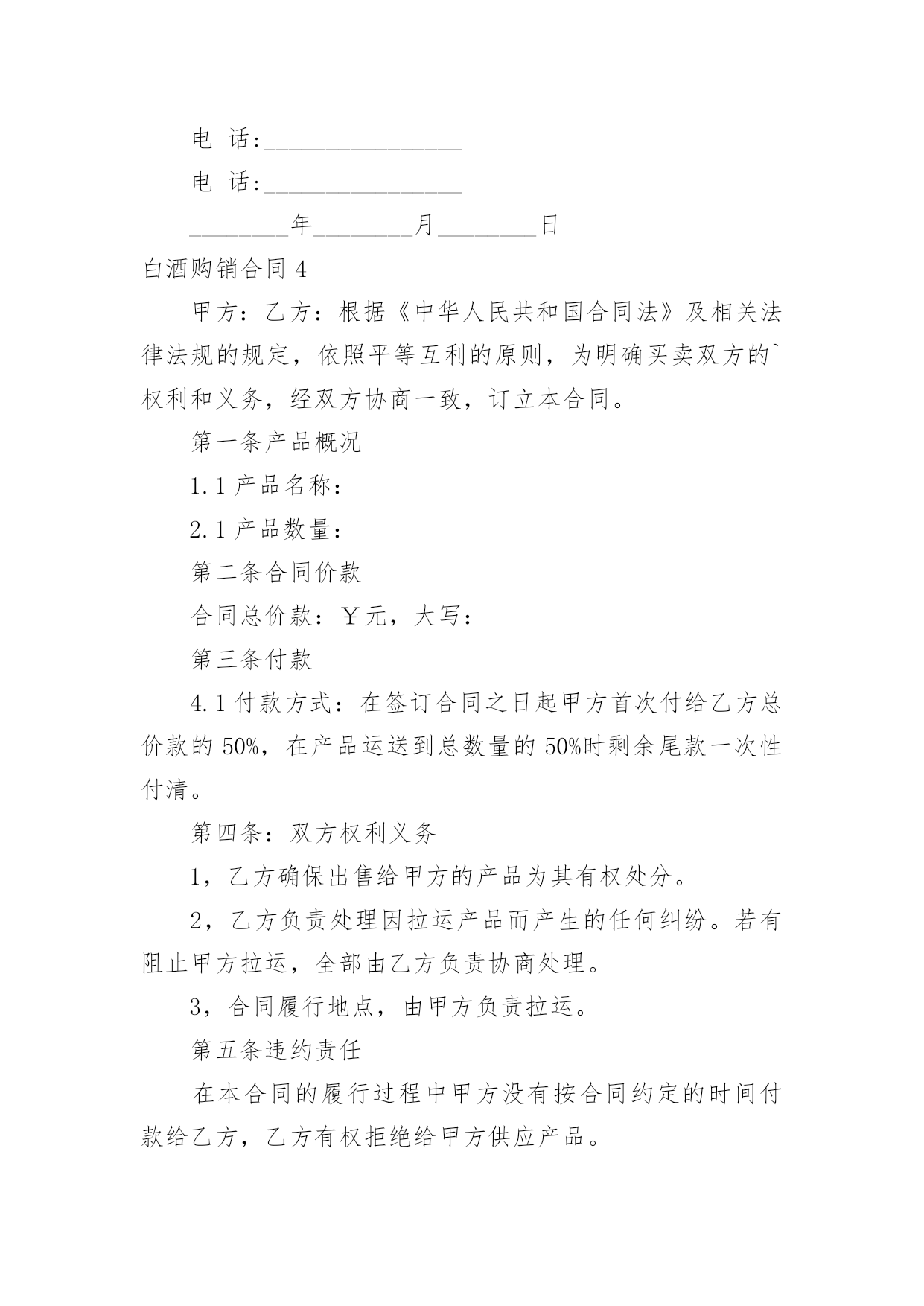 电 话:________________

电 话:________________

________年________月________日

白酒购销合同 4

甲方：乙方：根据《中华人民共和国合同法》及相关法律法规的规定，依照平等互利的原则，为明确买卖双方的`权利和义务，经双方协商一致，订立本合同。

第一条产品概况

1.1 产品名称：

2.1 产品数量：

第二条合同价款

合同总价款：￥元，大写：

第三条付款

4.1 付款方式：在签订合同之日起甲方首次付给乙方总价款的 50%，在产品运送到总数量的 50%时剩余尾款一次性付清。

第四条：双方权利义务

1，乙方确保出售给甲方的产品为其有权处分。

2，乙方负责处理因拉运产品而产生的任何纠纷。若有阻止甲方拉运，全部由乙方负责协商处理。

3，合同履行地点，由甲方负责拉运。

第五条违约责任

在本合同的履行过程中甲方没有按合同约定的时间付款给乙方，乙方有权拒绝给甲方供应产品。